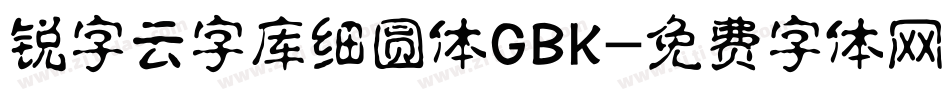 锐字云字库细圆体GBK-免费字体网